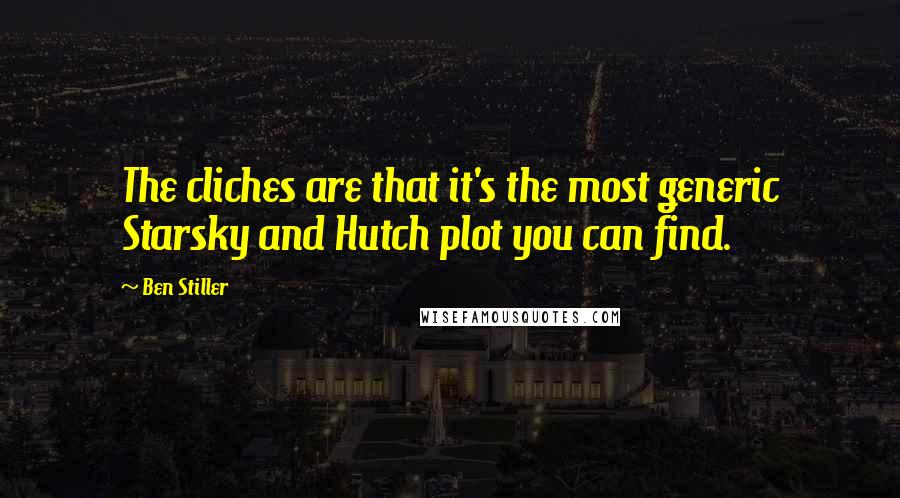 The cliches are that it's the most generic Starsky and Hutch plot you can find.

~ Ben Stiller

WISEFAMOUSQUOTES.COM